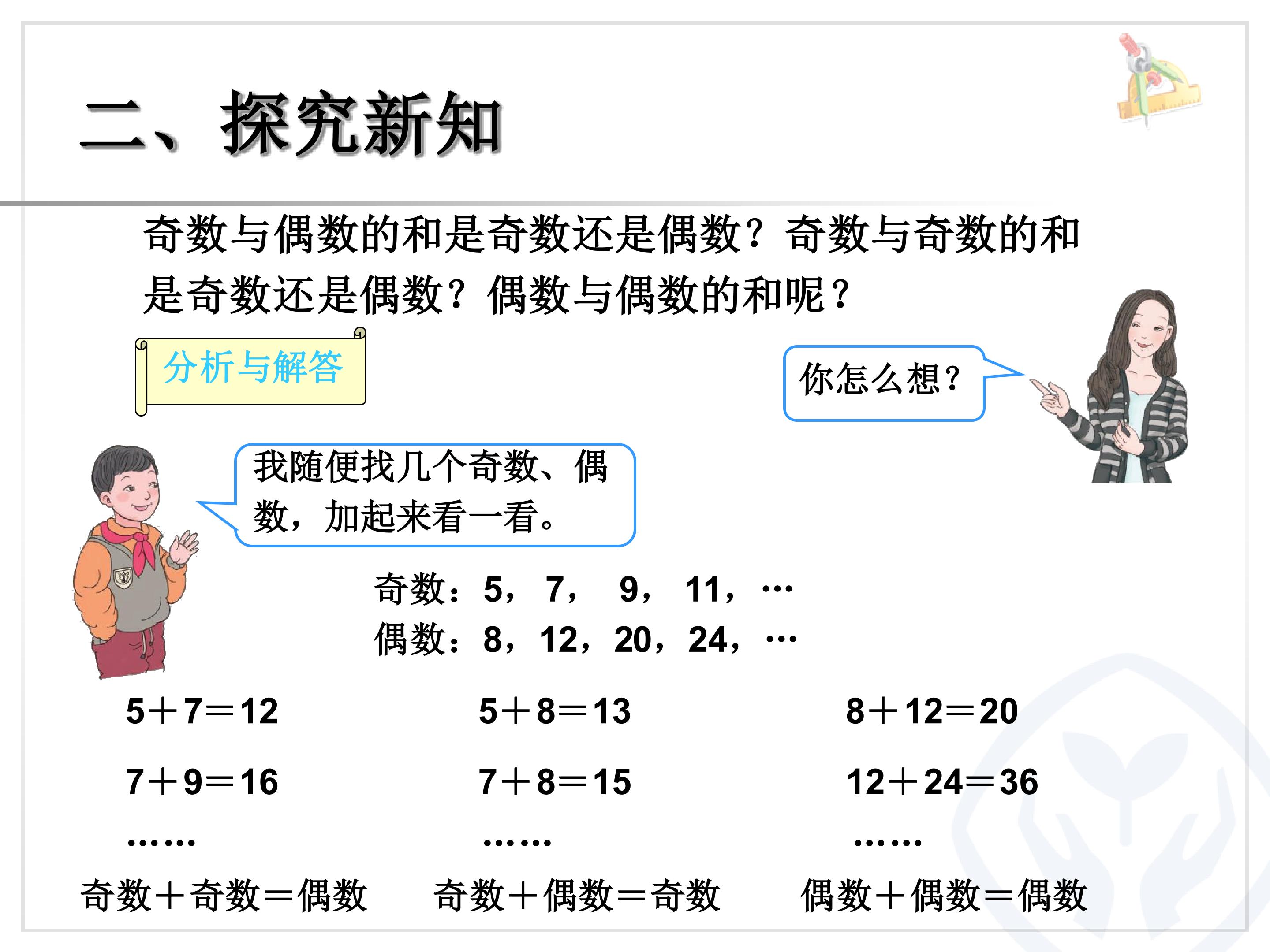 二、探究新知

奇数与偶数的和是奇数还是偶数？奇数与奇数的和是奇数还是偶数？偶数与偶数的和呢？

分析与解答

你怎么想？

我随便找几个奇数、偶数，加起来看一看。

奇数：5，7，9，11，…
偶数：8，12，20，24，…

$5+7=12$
$7+9=16$
……
奇数＋奇数＝偶数

$5+8=13$
$7+8=15$
……
奇数＋偶数＝奇数

$8+12=20$
$12+24=36$
……
偶数＋偶数＝偶数